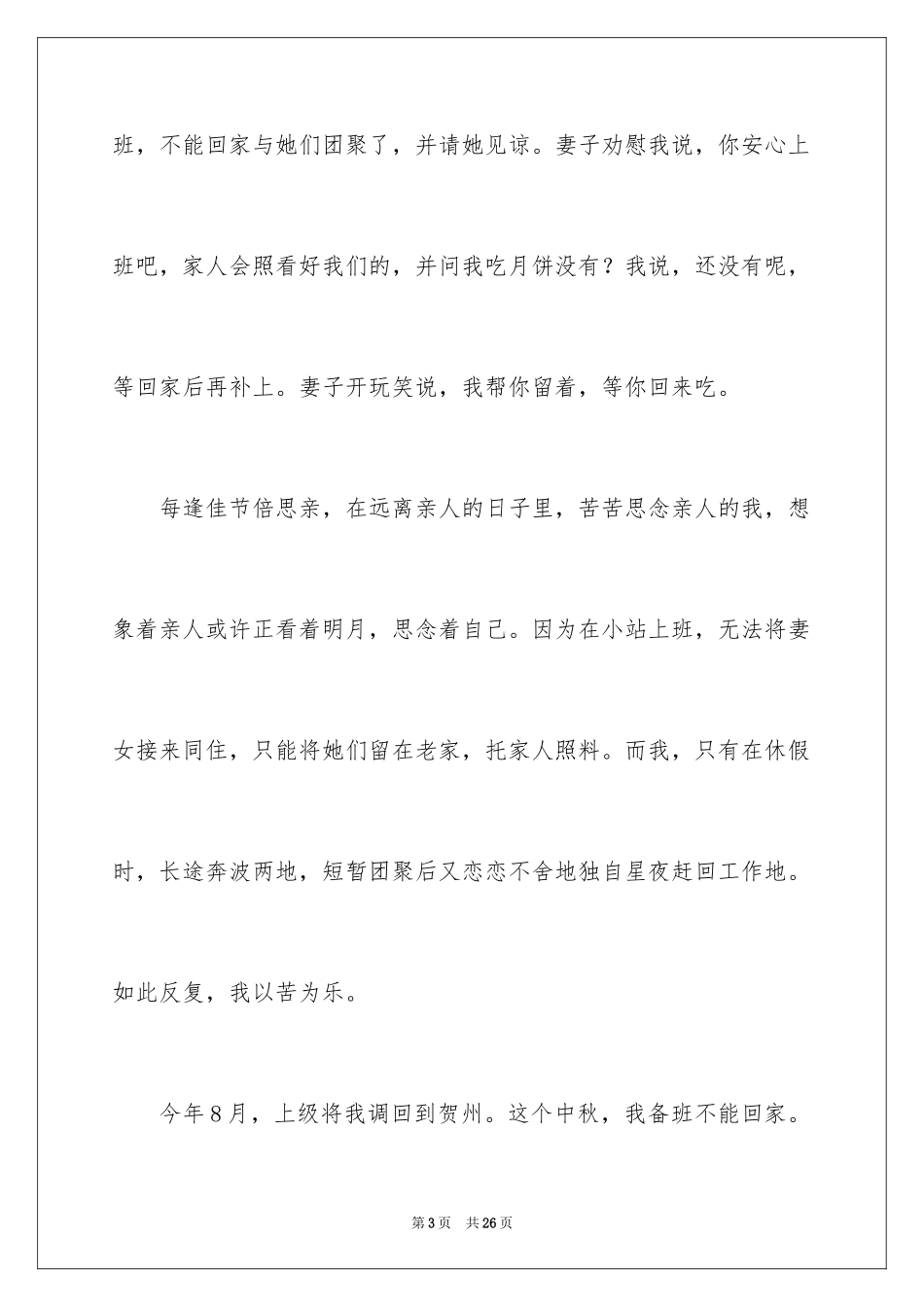 班，不能回家与她们团聚了，并请她见谅。妻子劝慰我说，你安心上班吧，家人会照看好我们的，并问我吃月饼没有？我说，还没有呢，等回家后再补上。妻子开玩笑说，我帮你留着，等你回来吃。

每逢佳节倍思亲，在远离亲人的日子里，苦苦思念亲人的我，想象着亲人或许正看着明月，思念着自己。因为在小站上班，无法将妻女接来同住，只能将她们留在老家，托家人照料。而我，只有在休假时，长途奔波两地，短暂团聚后又恋恋不舍地独自星夜赶回工作地。如此反复，我以苦为乐。

今年8月，上级将我调回到贺州。这个中秋，我备班不能回家。

第3页　共26页